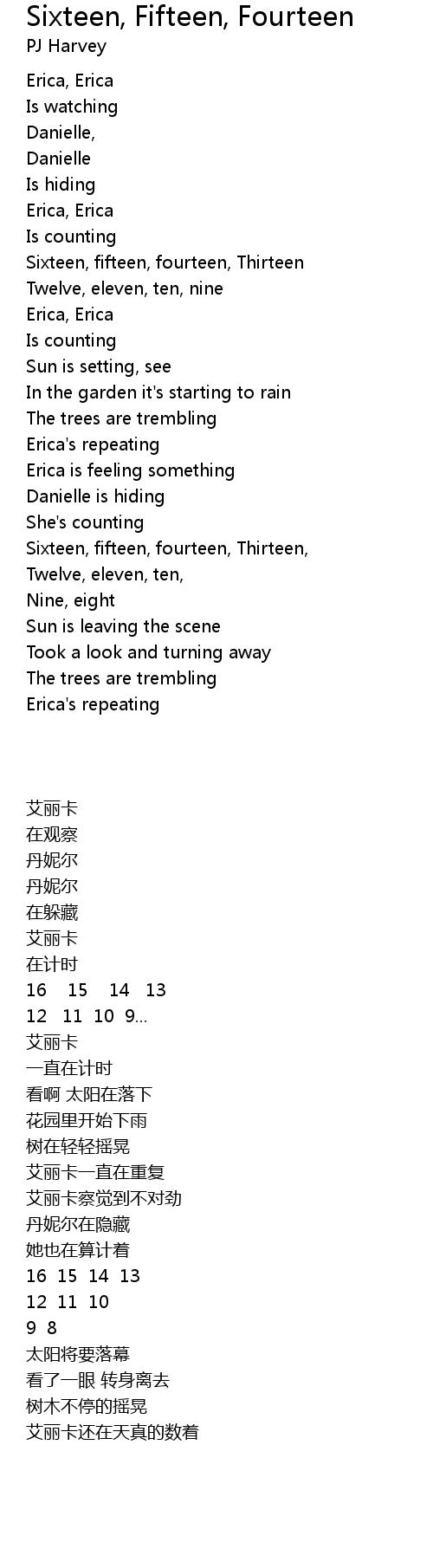 Sixteen, Fifteen, Fourteen
PJ Harvey

Erica, Erica
Is watching
Danielle,
Danielle
Is hiding
Erica, Erica
Is counting
Sixteen, fifteen, fourteen, Thirteen
Twelve, eleven, ten, nine
Erica, Erica
Is counting
Sun is setting, see
In the garden it's starting to rain
The trees are trembling
Erica's repeating
Erica is feeling something
Danielle is hiding
She's counting
Sixteen, fifteen, fourteen, Thirteen,
Twelve, eleven, ten,
Nine, eight
Sun is leaving the scene
Took a look and turning away
The trees are trembling
Erica's repeating

艾丽卡
在观察
丹妮尔
丹妮尔
在躲藏
艾丽卡
在计时
16 15 14 13
12 11 10 9...
艾丽卡
一直在计时
看啊 太阳在落下
花园里开始下雨
树在轻轻摇晃
艾丽卡一直在重复
艾丽卡察觉到不对劲
丹妮尔在隐藏
她也在算计着
16 15 14 13
12 11 10
9 8
太阳将要落幕
看了一眼 转身离去
树木不停的摇晃
艾丽卡还在天真的数着